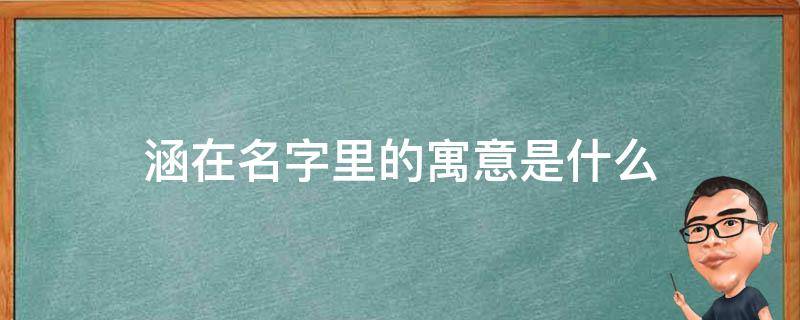 涵在名字里的寓意是什么